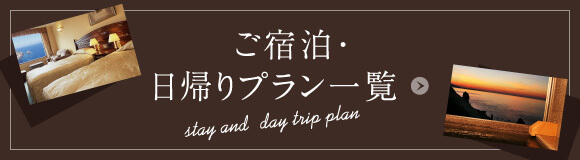 ご宿泊・
日帰りプラン一覧

stay and day trip plan